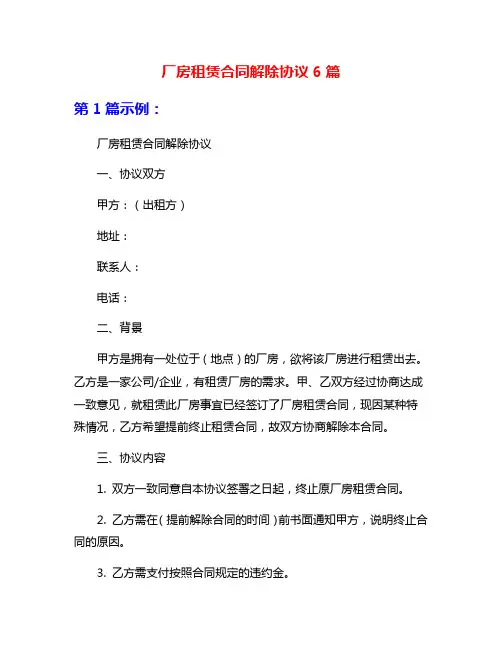 厂房租赁合同解除协议 6 篇

第 1 篇示例：

厂房租赁合同解除协议

一、协议双方

甲方：（出租方）

地址：

联系人：

电话：

二、背景

甲方是拥有一处位于（地点）的厂房，欲将该厂房进行租赁出去。乙方是一家公司/企业，有租赁厂房的需求。甲、乙双方经过协商达成一致意见，就租赁此厂房事宜已经签订了厂房租赁合同，现因某种特殊情况，乙方希望提前终止租赁合同，故双方协商解除本合同。

三、协议内容

1. 双方一致同意自本协议签署之日起，终止原厂房租赁合同。

2. 乙方需在（提前解除合同的时间）前书面通知甲方，说明终止合同的原因。

3. 乙方需支付按照合同规定的违约金。